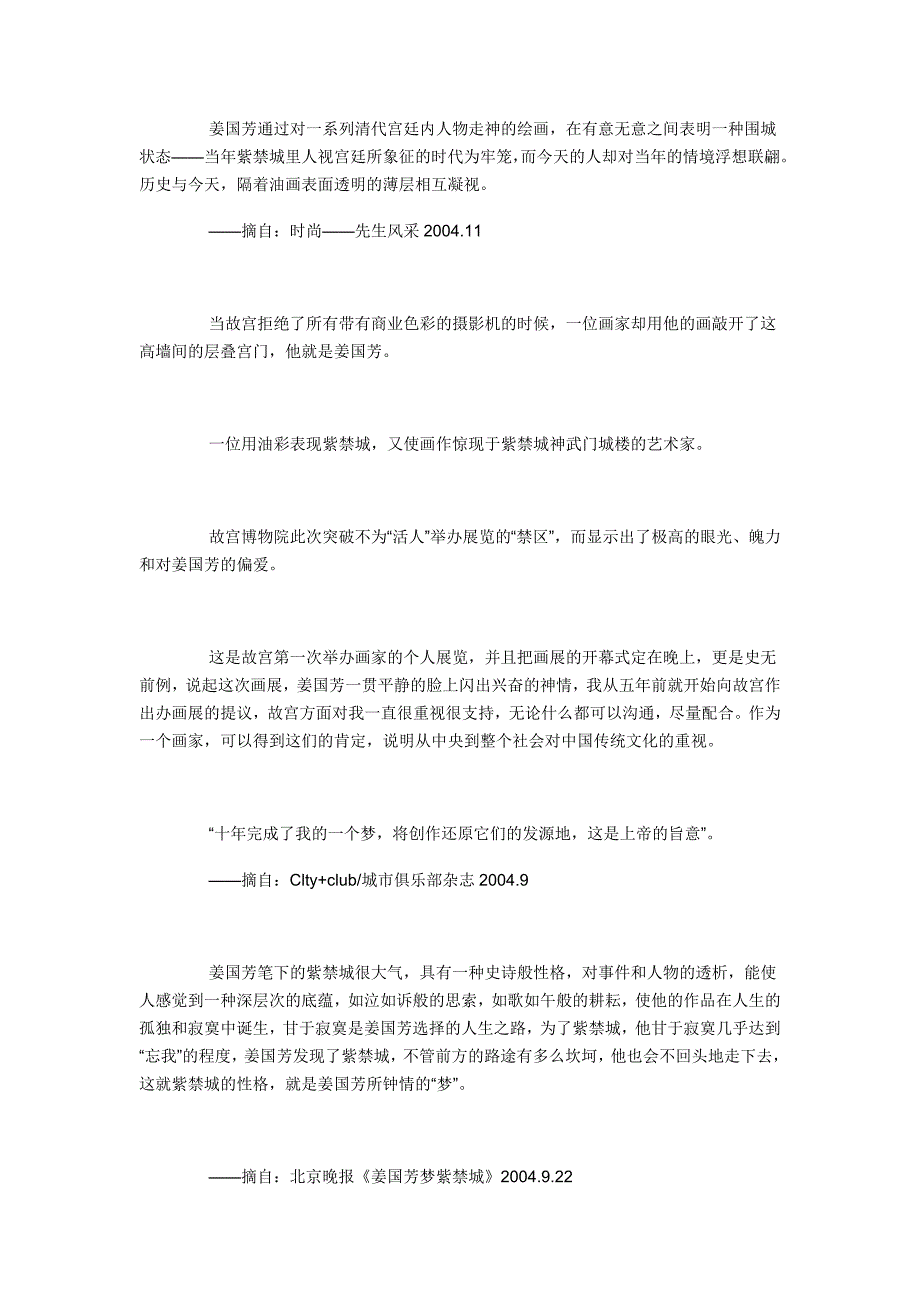 姜国芳通过对一系列清代宫廷内人物走神的绘画，在有意无意之间表明一种围城状态——当年紫禁城里人视宫廷所象征的时代为牢笼，而今天的人却对当年的情境浮想联翩。历史与今天，隔着油画表面透明的薄层相互凝视。

——摘自：时尚——先生风采 2004.11

当故宫拒绝了所有带有商业色彩的摄影机的时候，一位画家却用他的画敲开了这高墙间的层叠宫门，他就是姜国芳。

一位用油彩表现紫禁城，又使画作惊现于紫禁城神武门城楼的艺术家。

故宫博物院此次突破不为“活人”举办展览的“禁区”，而显示出了极高的眼光、魄力和对姜国芳的偏爱。

这是故宫第一次举办画家的个人展览，并且把画展的开幕式定在晚上，更是史无前例，说起这次画展，姜国芳一贯平静的脸上闪出兴奋的神情，我从五年前就开始向故宫作出办画展的提议，故宫方面对我一直很重视很支持，无论什么都可以沟通，尽量配合。作为一个画家，可以得到这们的肯定，说明从中央到整个社会对中国传统文化的重视。

“十年完成了我的一个梦，将创作还原它们的发源地，这是上帝的旨意”。

——摘自：Clty+club/城市俱乐部杂志 2004.9

姜国芳笔下的紫禁城很大气，具有一种史诗般性格，对事件和人物的透析，能使人感觉到一种深层次的底蕴，如泣如诉般的思索，如歌如午般的耕耘，使他的作品在人生的孤独和寂寞中诞生，甘于寂寞是姜国芳选择的人生之路，为了紫禁城，他甘于寂寞几乎达到“忘我”的程度，姜国芳发现了紫禁城，不管前方的路途有多么坎坷，他也会不回头地走下去，这就紫禁城的性格，就是姜国芳所钟情的“梦”。

——摘自：北京晚报《姜国芳梦紫禁城》2004.9.22